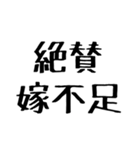 絶賛
嫁不足